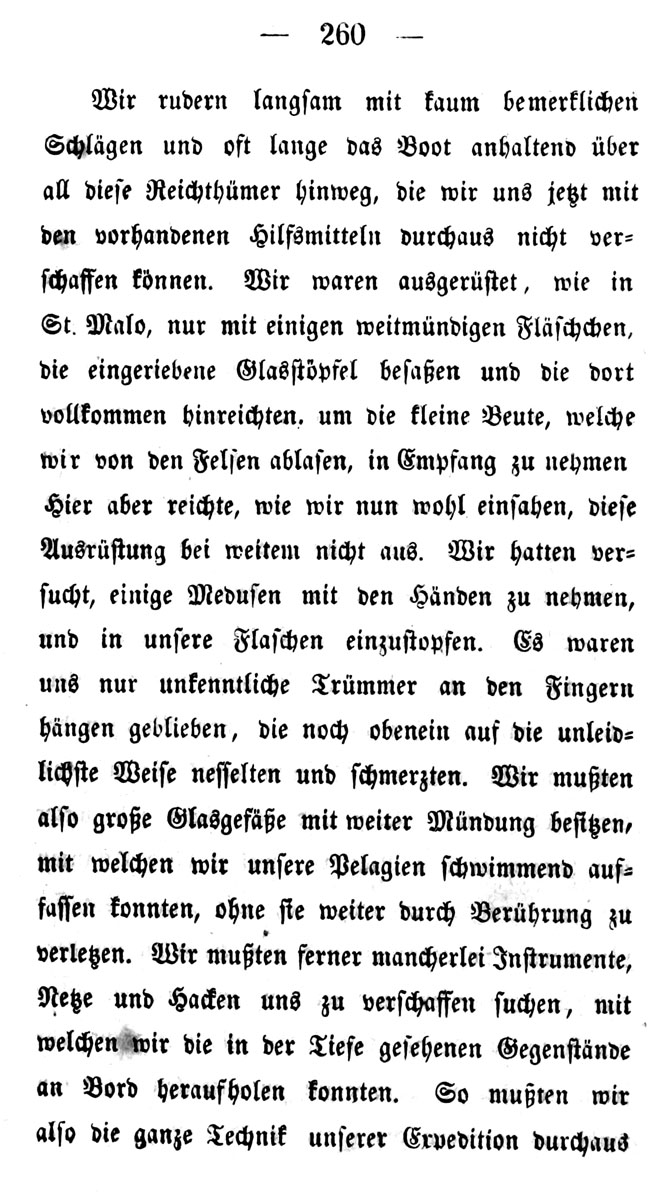 — 260 —

Wir rudern langsam mit kaum bemerklichen Schlägen und oft lange das Boot anhaltend über all diese Reichthümer hinweg, die wir uns jetzt mit den vorhandenen Hilfsmitteln durchaus nicht verschaffen können. Wir waren ausgerüstet, wie in St. Malo, nur mit einigen weitmündigen Fläschchen, die eingeriebene Glasstöpfel besaßen und die dort vollkommen hinreichten, um die kleine Beute, welche wir von den Felsen ablasen, in Empfang zu nehmen Hier aber reichte, wie wir nun wohl einsahen, diese Ausrüstung bei weitem nicht aus. Wir hatten versucht, einige Medusen mit den Händen zu nehmen, und in unsere Flaschen einzustopfen. Es waren uns nur unkenntliche Trümmer an den Fingern hängen geblieben, die noch obenein auf die unleidlichste Weise nesselten und schmerzten. Wir mußten also große Glasgefäße mit weiter Mündung besitzen, mit welchen wir unsere Pelagien schwimmend auffassen konnten, ohne sie weiter durch Berührung zu verletzen. Wir mußten ferner mancherlei Instrumente, Netze und Hacken uns zu verschaffen suchen, mit welchen wir die in der Tiefe gesehenen Gegenstände an Bord heraufholen konnten. So mußten wir also die ganze Technik unserer Expedition durchaus